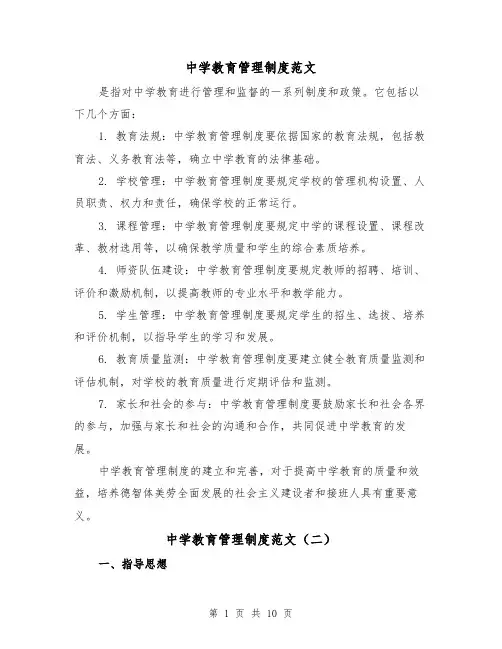 中学教育管理制度范文

是指对中学教育进行管理和监督的一系列制度和政策。它包括以下几个方面：

1. 教育法规：中学教育管理制度要依据国家的教育法规，包括教育法、义务教育法等，确立中学教育的法律基础。

2. 学校管理：中学教育管理制度要规定学校的管理机构设置、人员职责、权力和责任，确保学校的正常运行。

3. 课程管理：中学教育管理制度要规定中学的课程设置、课程改革、教材选用等，以确保教学质量和学生的综合素质培养。

4. 师资队伍建设：中学教育管理制度要规定教师的招聘、培训、评价和激励机制，以提高教师的专业水平和教学能力。

5. 学生管理：中学教育管理制度要规定学生的招生、选拔、培养和评价机制，以指导学生的学习和发展。

6. 教育质量监测：中学教育管理制度要建立健全教育质量监测和评估机制，对学校的教育质量进行定期评估和监测。

7. 家长和社会的参与：中学教育管理制度要鼓励家长和社会各界的参与，加强与家长和社会的沟通和合作，共同促进中学教育的发展。

中学教育管理制度的建立和完善，对于提高中学教育的质量和效益，培养德智体美劳全面发展的社会主义建设者和接班人具有重要意义。

中学教育管理制度范文（二）

一、指导思想

第 1 页 共 10 页